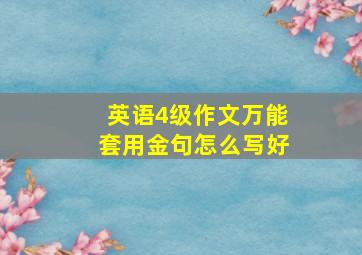 英语4级作文万能套用金句怎么写好